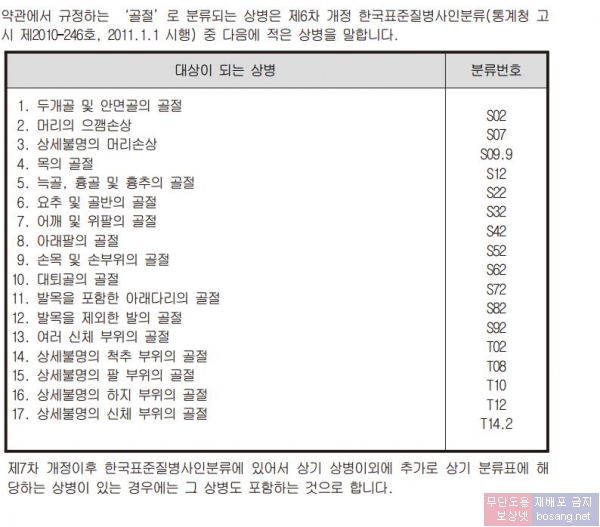 약관에서 규정하는 '골절'로 분류되는 상병은 제6차 개정 한국표준질병사인분류(통계청 고시 제2010-246호, 2011.1.1 시행) 중 다음에 적은 상병을 말합니다.

| 대상이 되는 상병 | 분류번호 |
|---|---|
| 1. 두개골 및 안면골의 골절 | S02 |
| 2. 머리의 으깸손상 | S07 |
| 3. 상세불명의 머리손상 | S09.9 |
| 4. 목의 골절 | S12 |
| 5. 늑골, 흉골 및 흉추의 골절 | S22 |
| 6. 요추 및 골반의 골절 | S32 |
| 7. 어깨 및 위팔의 골절 | S42 |
| 8. 아래팔의 골절 | S52 |
| 9. 손목 및 손부위의 골절 | S62 |
| 10. 대퇴골의 골절 | S72 |
| 11. 발목을 포함한 아래다리의 골절 | S82 |
| 12. 발목을 제외한 발의 골절 | S92 |
| 13. 여러 신체 부위의 골절 | T02 |
| 14. 상세불명의 척추 부위의 골절 | T08 |
| 15. 상세불명의 팔 부위의 골절 | T10 |
| 16. 상세불명의 하지 부위의 골절 | T12 |
| 17. 상세불명의 신체 부위의 골절 | T14.2 |

제7차 개정이후 한국표준질병사인분류에 있어서 상기 상병이외에 추가로 상기 분류표에 해당하는 상병이 있는 경우에는 그 상병도 포함하는 것으로 합니다.

무단도용 재배포 금지
보상넷 bosang.net